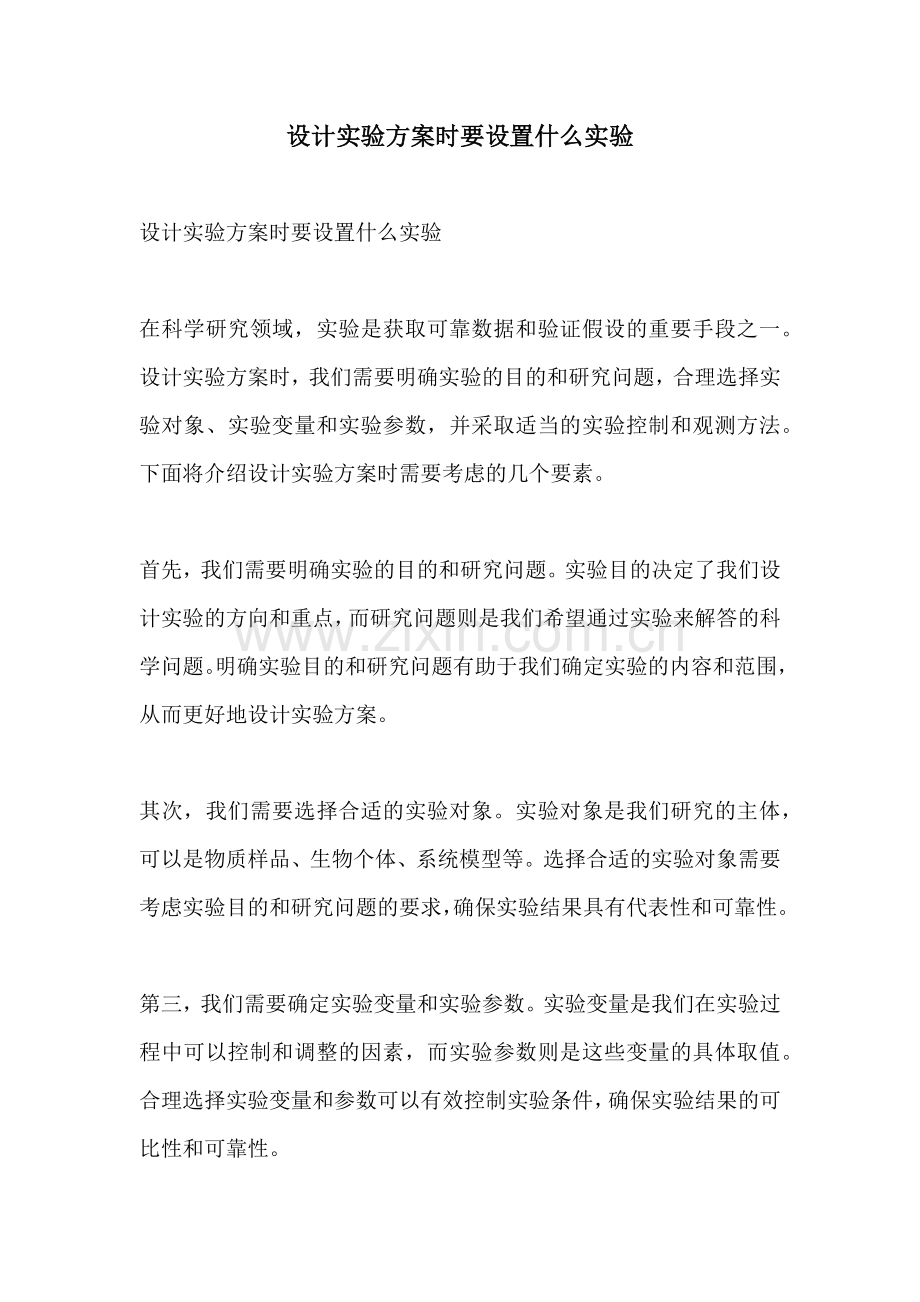 设计实验方案时要设置什么实验

设计实验方案时要设置什么实验

在科学研究领域，实验是获取可靠数据和验证假设的重要手段之一。设计实验方案时，我们需要明确实验的目的和研究问题，合理选择实验对象、实验变量和实验参数，并采取适当的实验控制和观测方法。下面将介绍设计实验方案时需要考虑的几个要素。

首先，我们需要明确实验的目的和研究问题。实验目的决定了我们设计实验的方向和重点，而研究问题则是我们希望通过实验来解答的科学问题。明确实验目的和研究问题有助于我们确定实验的内容和范围，从而更好地设计实验方案。

其次，我们需要选择合适的实验对象。实验对象是我们研究的主体，可以是物质样品、生物个体、系统模型等。选择合适的实验对象需要考虑实验目的和研究问题的要求，确保实验结果具有代表性和可靠性。

第三，我们需要确定实验变量和实验参数。实验变量是我们在实验过程中可以控制和调整的因素，而实验参数则是这些变量的具体取值。合理选择实验变量和参数可以有效控制实验条件，确保实验结果的可比性和可靠性。

www.zixin.com.cn